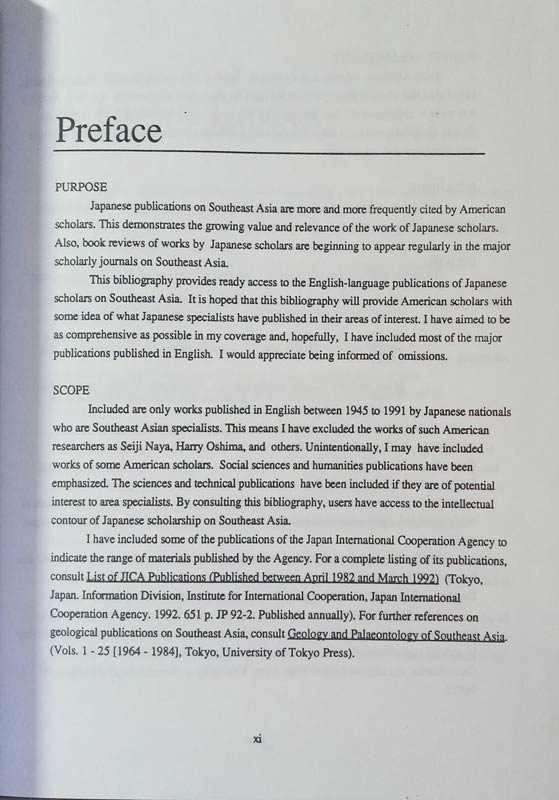 Preface

PURPOSE

Japanese publications on Southeast Asia are more and more frequently cited by American scholars. This demonstrates the growing value and relevance of the work of Japanese scholars. Also, book reviews of works by Japanese scholars are beginning to appear regularly in the major scholarly journals on Southeast Asia.

This bibliography provides ready access to the English-language publications of Japanese scholars on Southeast Asia. It is hoped that this bibliography will provide American scholars with some idea of what Japanese specialists have published in their areas of interest. I have aimed to be as comprehensive as possible in my coverage and, hopefully, I have included most of the major publications published in English. I would appreciate being informed of omissions.

SCOPE

Included are only works published in English between 1945 to 1991 by Japanese nationals who are Southeast Asian specialists. This means I have excluded the works of such American researchers as Seiji Naya, Harry Oshima, and others. Unintentionally, I may have included works of some American scholars. Social sciences and humanities publications have been emphasized. The sciences and technical publications have been included if they are of potential interest to area specialists. By consulting this bibliography, users have access to the intellectual contour of Japanese scholarship on Southeast Asia.

I have included some of the publications of the Japan International Cooperation Agency to indicate the range of materials published by the Agency. For a complete listing of its publications, consult List of JICA Publications (Published between April 1982 and March 1992) (Tokyo, Japan. Information Division, Institute for International Cooperation, Japan International Cooperation Agency. 1992. 651 p. JP 92-2. Published annually). For further references on geological publications on Southeast Asia, consult Geology and Palaeontology of Southeast Asia. (Vols. 1 - 25 [1964 - 1984], Tokyo, University of Tokyo Press).

xi